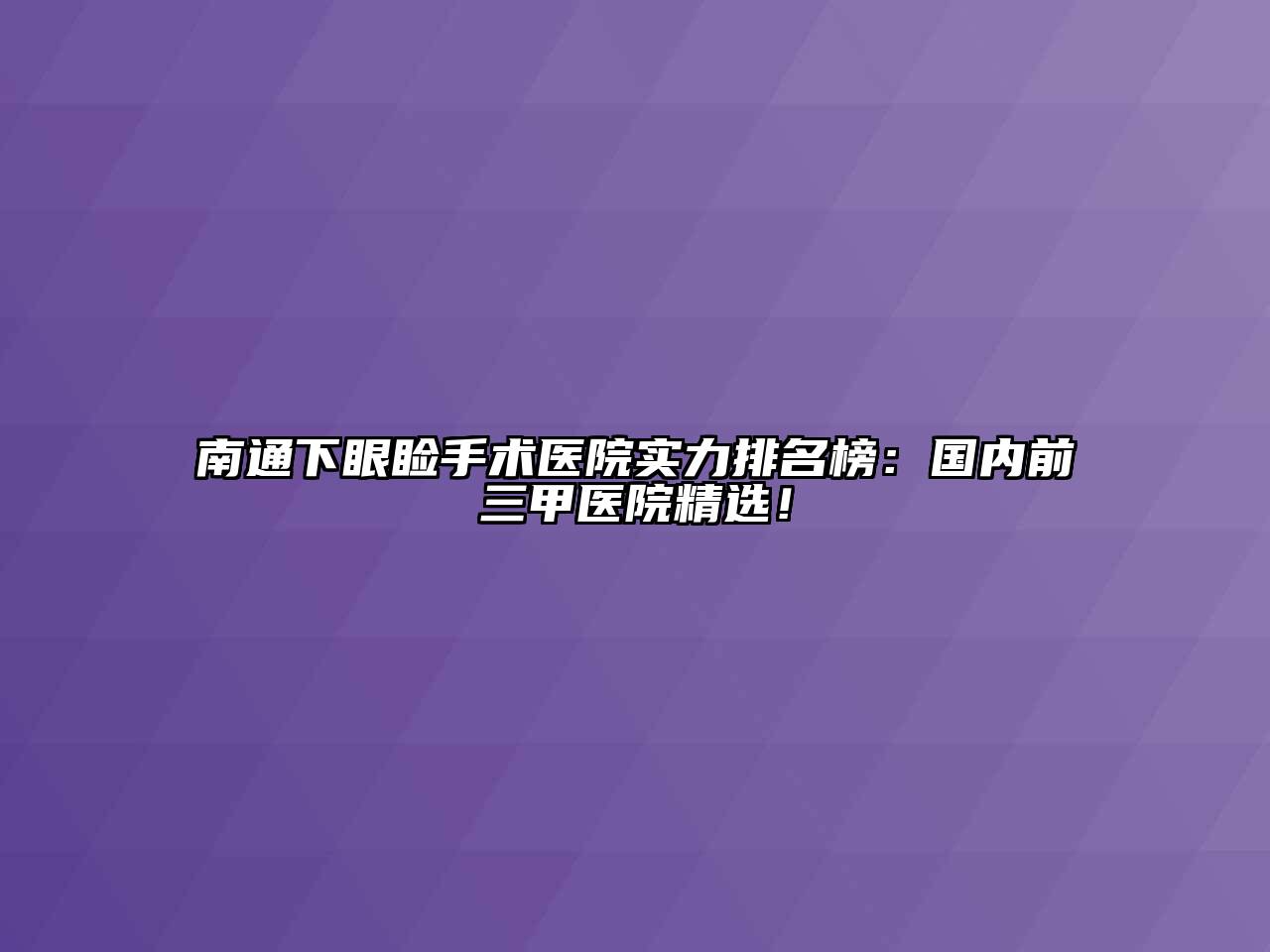 南通下眼睑手术医院实力排名榜：国内前三甲医院精选！